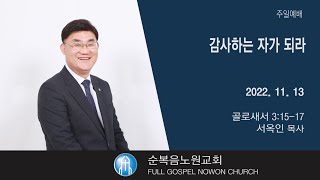 주일예배

감사하는 자가 되라

2022. 11. 13

골로새서 3:15-17
서옥인 목사

순복음노원교회
FULL GOSPEL NOWON CHURCH